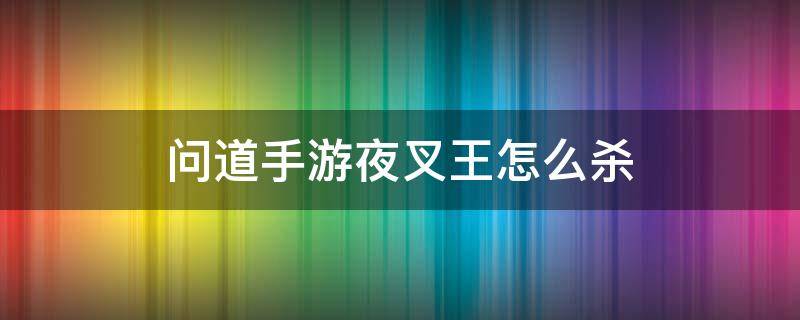 问道手游夜叉王怎么杀